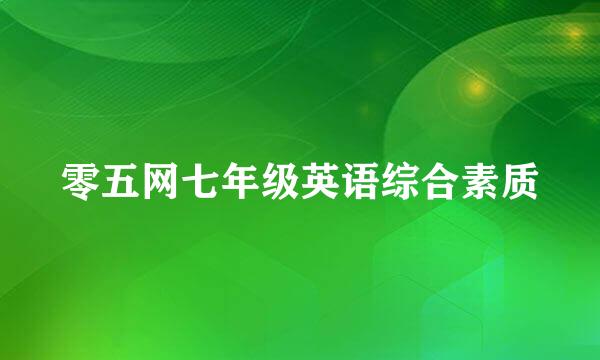 零五网七年级英语综合素质